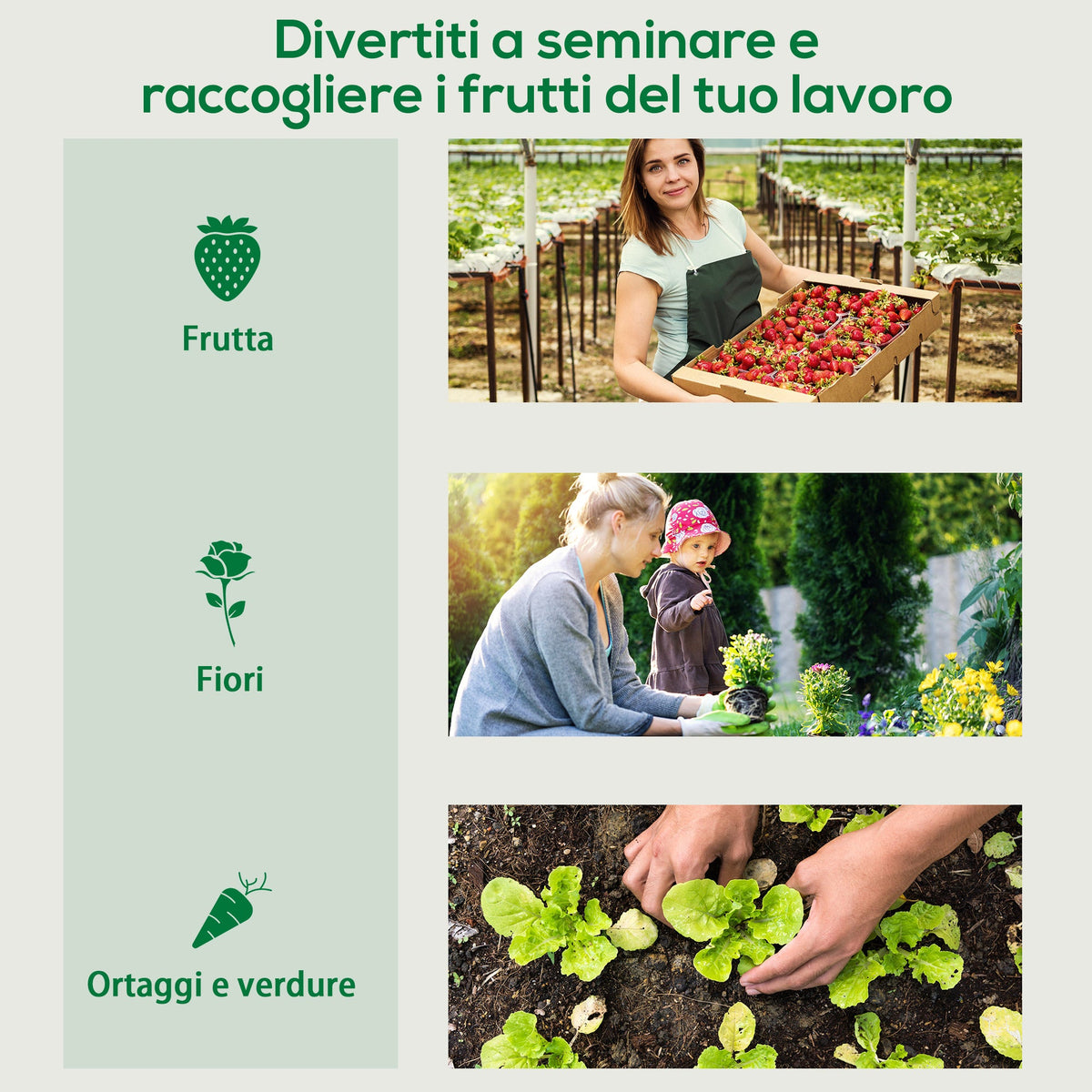 Divertiti a seminare e
raccogliere i frutti del tuo lavoro

Frutta

Fiori

Ortaggi e verdure